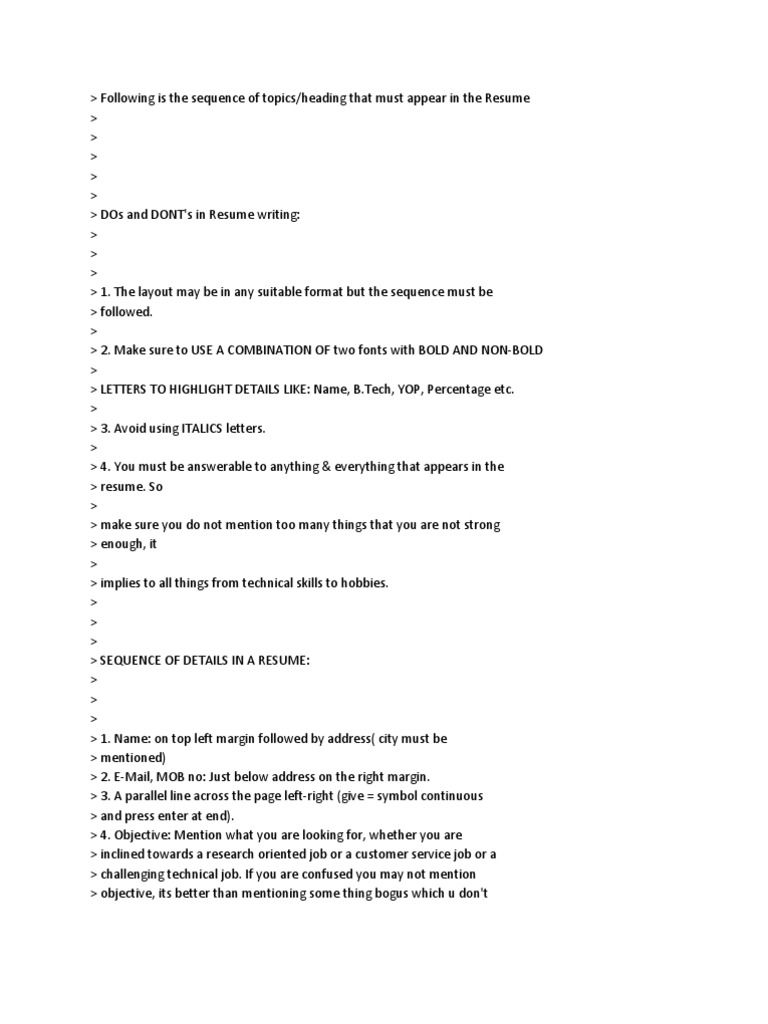 > Following is the sequence of topics/heading that must appear in the Resume
>
>
>
>
>
> DOs and DONT's in Resume writing:
>
>
>
> 1. The layout may be in any suitable format but the sequence must be
> followed.
>
> 2. Make sure to USE A COMBINATION OF two fonts with BOLD AND NON-BOLD
>
> LETTERS TO HIGHLIGHT DETAILS LIKE: Name, B.Tech, YOP, Percentage etc.
>
> 3. Avoid using ITALICS letters.
>
> 4. You must be answerable to anything & everything that appears in the
> resume. So
>
> make sure you do not mention too many things that you are not strong
> enough, it
>
> implies to all things from technical skills to hobbies.
>
>
>
> SEQUENCE OF DETAILS IN A RESUME:
>
>
>
> 1. Name: on top left margin followed by address( city must be
> mentioned)
> 2. E-Mail, MOB no: Just below address on the right margin.
> 3. A parallel line across the page left-right (give = symbol continuous
> and press enter at end).
> 4. Objective: Mention what you are looking for, whether you are
> inclined towards a research oriented job or a customer service job or a
> challenging technical job. If you are confused you may not mention
> objective, its better than mentioning some thing bogus which u don't